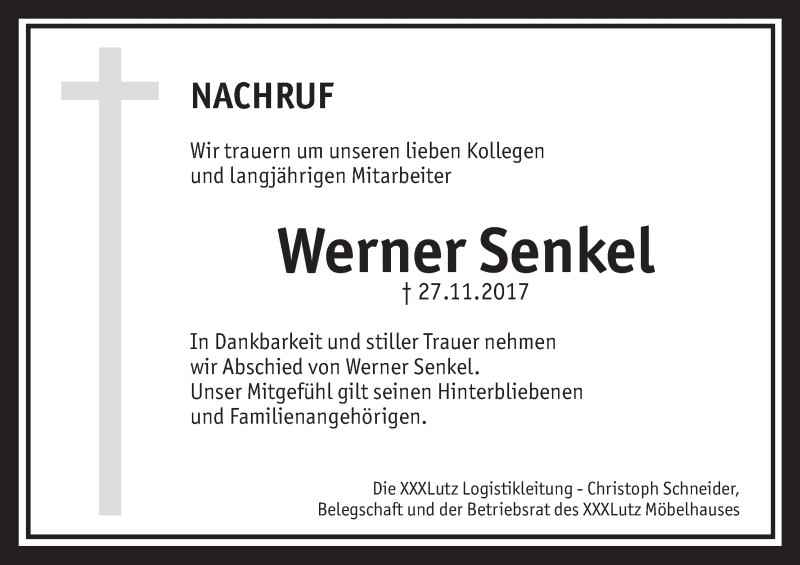 NACHRUF

Wir trauern um unseren lieben Kollegen und langjährigen Mitarbeiter

Werner Senkel

† 27.11.2017

In Dankbarkeit und stiller Trauer nehmen wir Abschied von Werner Senkel. Unser Mitgefühl gilt seinen Hinterbliebenen und Familienangehörigen.

Die XXXLutz Logistikleitung - Christoph Schneider,
Belegschaft und der Betriebsrat des XXXLutz Möbelhauses